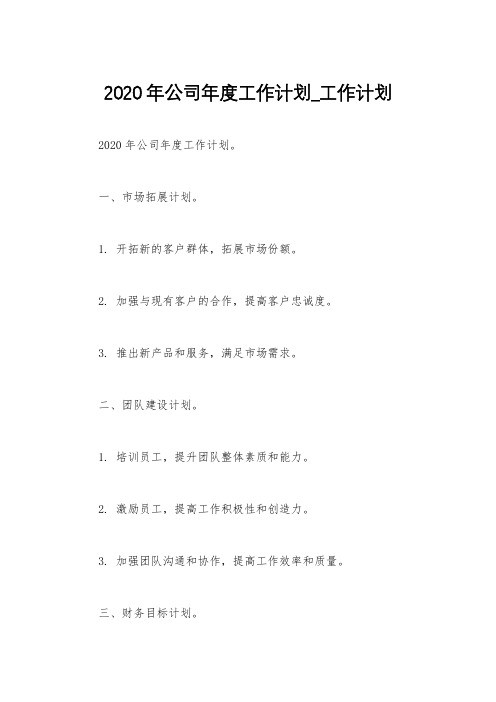 2020年公司年度工作计划_工作计划

2020年公司年度工作计划。

一、市场拓展计划。

1. 开拓新的客户群体，拓展市场份额。

2. 加强与现有客户的合作，提高客户忠诚度。

3. 推出新产品和服务，满足市场需求。

二、团队建设计划。

1. 培训员工，提升团队整体素质和能力。

2. 激励员工，提高工作积极性和创造力。

3. 加强团队沟通和协作，提高工作效率和质量。

三、财务目标计划。